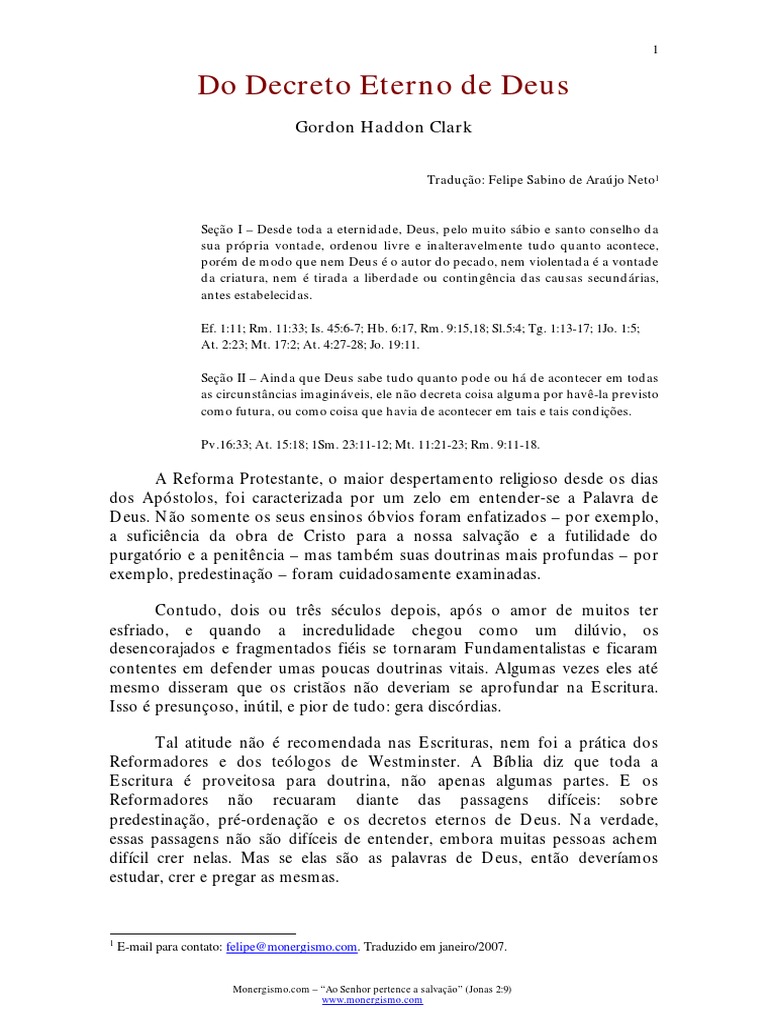 1

Do Decreto Eterno de Deus

Gordon Haddon Clark

Tradução: Felipe Sabino de Araújo Neto$^1$

Seção I – Desde toda a eternidade, Deus, pelo muito sábio e santo conselho da sua própria vontade, ordenou livre e inalteravelmente tudo quanto acontece, porém de modo que nem Deus é o autor do pecado, nem violentada é a vontade da criatura, nem é tirada a liberdade ou contingência das causas secundárias, antes estabelecidas.

Ef. 1:11; Rm. 11:33; Is. 45:6-7; Hb. 6:17, Rm. 9:15,18; Sl.5:4; Tg. 1:13-17; 1Jo. 1:5; At. 2:23; Mt. 17:2; At. 4:27-28; Jo. 19:11.

Seção II – Ainda que Deus sabe tudo quanto pode ou há de acontecer em todas as circunstâncias imagináveis, ele não decreta coisa alguma por havê-la previsto como futura, ou como coisa que havia de acontecer em tais e tais condições.

Pv.16:33; At. 15:18; 1Sm. 23:11-12; Mt. 11:21-23; Rm. 9:11-18.

A Reforma Protestante, o maior despertamento religioso desde os dias dos Apóstolos, foi caracterizada por um zelo em entender-se a Palavra de Deus. Não somente os seus ensinos óbvios foram enfatizados – por exemplo, a suficiência da obra de Cristo para a nossa salvação e a futilidade do purgatório e a penitência – mas também suas doutrinas mais profundas – por exemplo, predestinação – foram cuidadosamente examinadas.

Contudo, dois ou três séculos depois, após o amor de muitos ter esfriado, e quando a incredulidade chegou como um dilúvio, os desencorajados e fragmentados fiéis se tornaram Fundamentalistas e ficaram contentes em defender umas poucas doutrinas vitais. Algumas vezes eles até mesmo disseram que os cristãos não deveriam se aprofundar na Escritura. Isso é presunçoso, inútil, e pior de tudo: gera discórdias.

Tal atitude não é recomendada nas Escrituras, nem foi a prática dos Reformadores e dos teólogos de Westminster. A Bíblia diz que toda a Escritura é proveitosa para doutrina, não apenas algumas partes. E os Reformadores não recuaram diante das passagens difíceis: sobre predestinação, pré-ordenação e os decretos eternos de Deus. Na verdade, essas passagens não são difíceis de entender, embora muitas pessoas achem difícil crer nelas. Mas se elas são as palavras de Deus, então deveríamos estudar, crer e pregar as mesmas.

$^1$ E-mail para contato: felipe@monergismo.com. Traduzido em janeiro/2007.

Monergismo.com – "Ao Senhor pertence a salvação" (Jonas 2:9)
www.monergismo.com